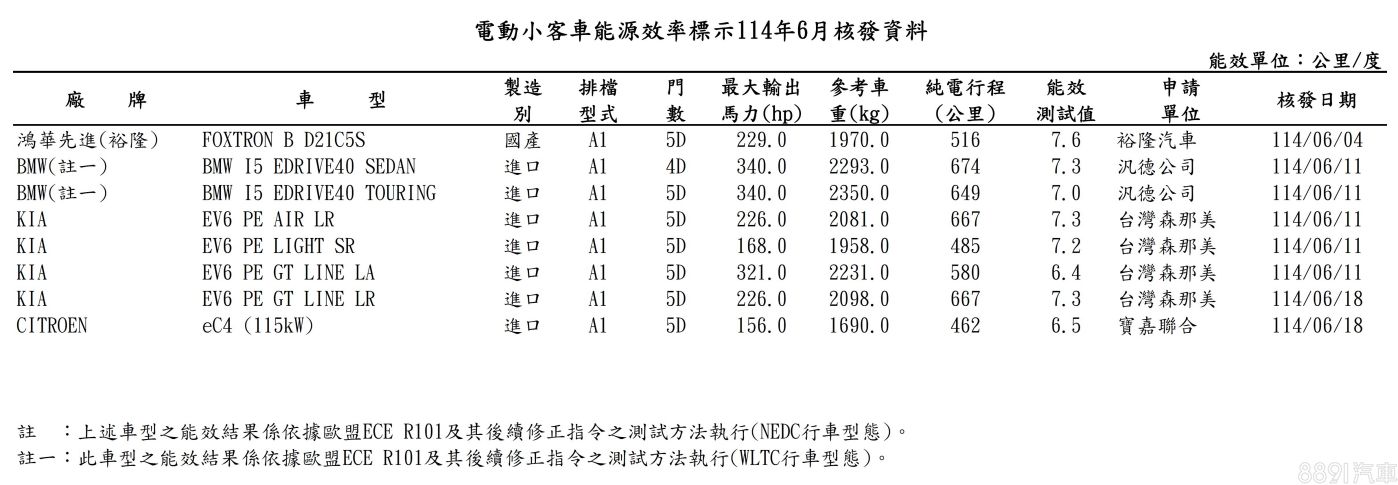 電動小客車能源效率標示114年6月核發資料

能效單位：公里/度

| 廠　　牌 | 車　　型 | 製造別 | 排檔型式 | 門數 | 最大輸出馬力(hp) | 參考車重(kg) | 純電行程(公里) | 能效測試值 | 申請單位 | 核發日期 |
|---|---|---|---|---|---|---|---|---|---|---|
| 鴻華先進(裕隆) | FOXTRON B D21C5S | 國產 | A1 | 5D | 229.0 | 1970.0 | 516 | 7.6 | 裕隆汽車 | 114/06/04 |
| BMW(註一) | BMW I5 EDRIVE40 SEDAN | 進口 | A1 | 4D | 340.0 | 2293.0 | 674 | 7.3 | 汎德公司 | 114/06/11 |
| BMW(註一) | BMW I5 EDRIVE40 TOURING | 進口 | A1 | 5D | 340.0 | 2350.0 | 649 | 7.0 | 汎德公司 | 114/06/11 |
| KIA | EV6 PE AIR LR | 進口 | A1 | 5D | 226.0 | 2081.0 | 667 | 7.3 | 台灣森那美 | 114/06/11 |
| KIA | EV6 PE LIGHT SR | 進口 | A1 | 5D | 168.0 | 1958.0 | 485 | 7.2 | 台灣森那美 | 114/06/11 |
| KIA | EV6 PE GT LINE LA | 進口 | A1 | 5D | 321.0 | 2231.0 | 580 | 6.4 | 台灣森那美 | 114/06/11 |
| KIA | EV6 PE GT LINE LR | 進口 | A1 | 5D | 226.0 | 2098.0 | 667 | 7.3 | 台灣森那美 | 114/06/18 |
| CITROEN | eC4 (115kW) | 進口 | A1 | 5D | 156.0 | 1690.0 | 462 | 6.5 | 寶嘉聯合 | 114/06/18 |

註　：上述車型之能效結果係依據歐盟ECE R101及其後續修正指令之測試方法執行(NEDC行車型態)。
註一：此車型之能效結果係依據歐盟ECE R101及其後續修正指令之測試方法執行(WLTC行車型態)。

8891汽車